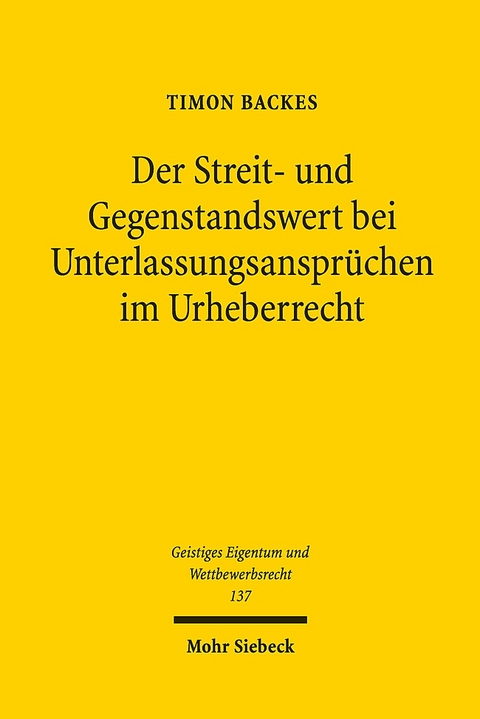 TIMON BACKES

Der Streit- und Gegenstandswert bei Unterlassungsansprüchen im Urheberrecht

Geistiges Eigentum und Wettbewerbsrecht
137

Mohr Siebeck